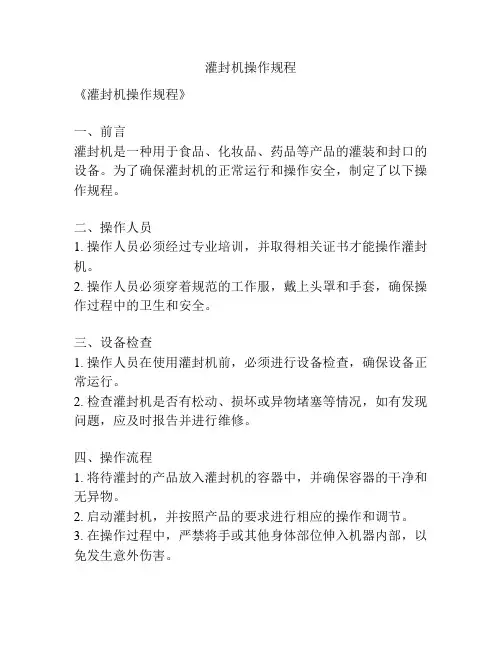 灌封机操作规程

《灌封机操作规程》

一、前言
灌封机是一种用于食品、化妆品、药品等产品的灌装和封口的设备。为了确保灌封机的正常运行和操作安全，制定了以下操作规程。

二、操作人员
1. 操作人员必须经过专业培训，并取得相关证书才能操作灌封机。
2. 操作人员必须穿着规范的工作服，戴上头罩和手套，确保操作过程中的卫生和安全。

三、设备检查
1. 操作人员在使用灌封机前，必须进行设备检查，确保设备正常运行。
2. 检查灌封机是否有松动、损坏或异物堵塞等情况，如有发现问题，应及时报告并进行维修。

四、操作流程
1. 将待灌封的产品放入灌封机的容器中，并确保容器的干净和无异物。
2. 启动灌封机，并按照产品的要求进行相应的操作和调节。
3. 在操作过程中，严禁将手或其他身体部位伸入机器内部，以免发生意外伤害。